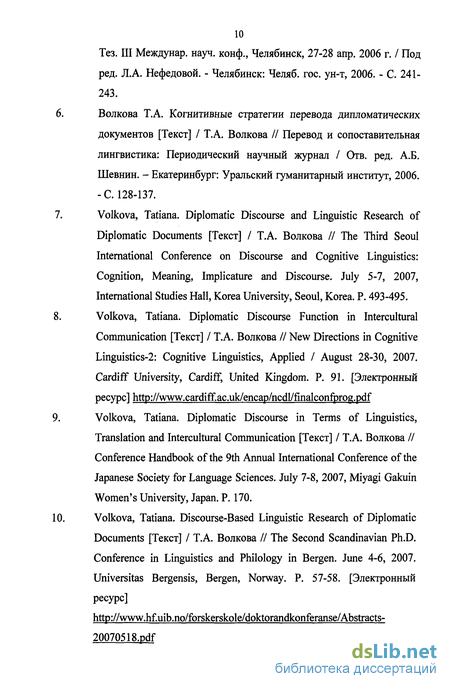 10

Тез. III Междунар. науч. конф., Челябинск, 27-28 апр. 2006 г. / Под ред. Л.А. Нефедовой. - Челябинск: Челяб. гос. ун-т, 2006. - С. 241-243.

6. Волкова Т.А. Когнитивные стратегии перевода дипломатических документов [Текст] / Т.А. Волкова // Перевод и сопоставительная лингвистика: Периодический научный журнал / Отв. ред. А.Б. Шевнин. – Екатеринбург: Уральский гуманитарный институт, 2006. - С. 128-137.

7. Volkova, Tatiana. Diplomatic Discourse and Linguistic Research of Diplomatic Documents [Текст] / Т.А. Волкова // The Third Seoul International Conference on Discourse and Cognitive Linguistics: Cognition, Meaning, Implicature and Discourse. July 5-7, 2007, International Studies Hall, Korea University, Seoul, Korea. P. 493-495.

8. Volkova, Tatiana. Diplomatic Discourse Function in Intercultural Communication [Текст] / Т.А. Волкова // New Directions in Cognitive Linguistics-2: Cognitive Linguistics, Applied / August 28-30, 2007. Cardiff University, Cardiff, United Kingdom. P. 91. [Электронный ресурс] http://www.cardiff.ac.uk/encap/ncdl/finalconfprog.pdf

9. Volkova, Tatiana. Diplomatic Discourse in Terms of Linguistics, Translation and Intercultural Communication [Текст] / Т.А. Волкова // Conference Handbook of the 9th Annual International Conference of the Japanese Society for Language Sciences. July 7-8, 2007, Miyagi Gakuin Women's University, Japan. P. 170.

10. Volkova, Tatiana. Discourse-Based Linguistic Research of Diplomatic Documents [Текст] / Т.А. Волкова // The Second Scandinavian Ph.D. Conference in Linguistics and Philology in Bergen. June 4-6, 2007. Universitas Bergensis, Bergen, Norway. P. 57-58. [Электронный ресурс] http://www.hf.uib.no/forskerskole/doktorandkonferanse/Abstracts-20070518.pdf

dsLib.net
библиотека диссертаций